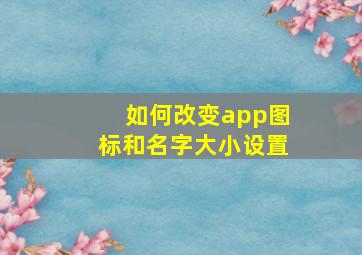 如何改变app图标和名字大小设置